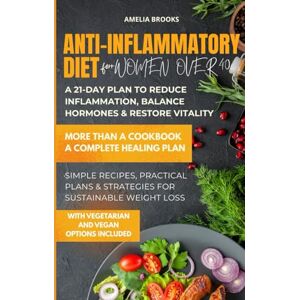 AMELIA BROOKS

ANTI-INFLAMMATORY DIET for WOMEN OVER 40

A 21-DAY PLAN TO REDUCE INFLAMMATION, BALANCE HORMONES & RESTORE VITALITY

MORE THAN A COOKBOOK
A COMPLETE HEALING PLAN

SIMPLE RECIPES, PRACTICAL PLANS & STRATEGIES FOR SUSTAINABLE WEIGHT LOSS

WITH VEGETARIAN AND VEGAN OPTIONS INCLUDED